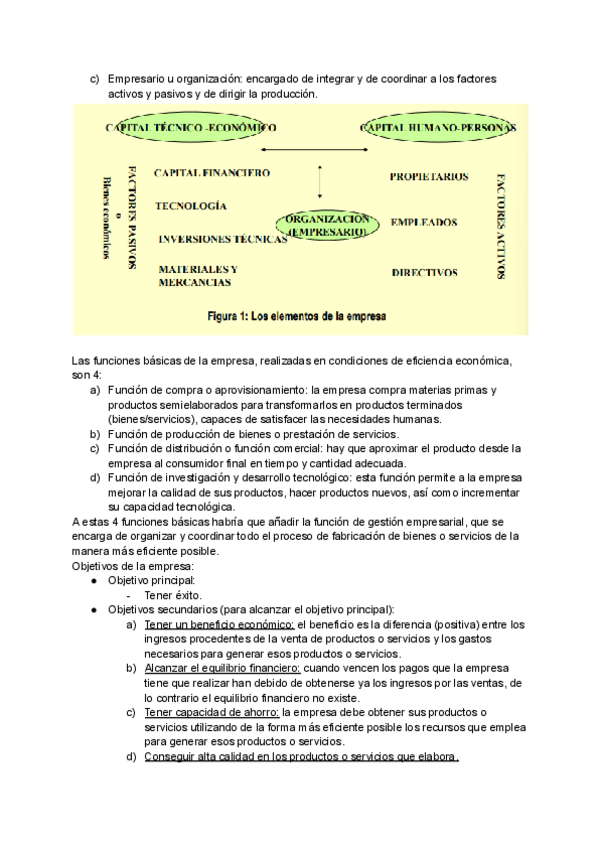 c) Empresario u organización: encargado de integrar y de coordinar a los factores activos y pasivos y de dirigir la producción.

CAPITAL TÉCNICO -ECONÓMICO

CAPITAL HUMANO-PERSONAS

FACTORES PASIVOS o Bienes económicos

CAPITAL FINANCIERO

TECNOLOGÍA

INVERSIONES TÉCNICAS

MATERIALES Y MERCANCIAS

ORGANIZACIÓN (EMPRESARIO)

PROPIETARIOS

EMPLEADOS

DIRECTIVOS

FACTORES ACTIVOS

Figura 1: Los elementos de la empresa

Las funciones básicas de la empresa, realizadas en condiciones de eficiencia económica, son 4:
a) Función de compra o aprovisionamiento: la empresa compra materias primas y productos semielaborados para transformarlos en productos terminados (bienes/servicios), capaces de satisfacer las necesidades humanas.
b) Función de producción de bienes o prestación de servicios.
c) Función de distribución o función comercial: hay que aproximar el producto desde la empresa al consumidor final en tiempo y cantidad adecuada.
d) Función de investigación y desarrollo tecnológico: esta función permite a la empresa mejorar la calidad de sus productos, hacer productos nuevos, así como incrementar su capacidad tecnológica.
A estas 4 funciones básicas habría que añadir la función de gestión empresarial, que se encarga de organizar y coordinar todo el proceso de fabricación de bienes o servicios de la manera más eficiente posible.
Objetivos de la empresa:
● Objetivo principal:
- Tener éxito.
● Objetivos secundarios (para alcanzar el objetivo principal):
a) Tener un beneficio económico: el beneficio es la diferencia (positiva) entre los ingresos procedentes de la venta de productos o servicios y los gastos necesarios para generar esos productos o servicios.
b) Alcanzar el equilibrio financiero: cuando vencen los pagos que la empresa tiene que realizar han debido de obtenerse ya los ingresos por las ventas, de lo contrario el equilibrio financiero no existe.
c) Tener capacidad de ahorro: la empresa debe obtener sus productos o servicios utilizando de la forma más eficiente posible los recursos que emplea para generar esos productos o servicios.
d) Conseguir alta calidad en los productos o servicios que elabora.